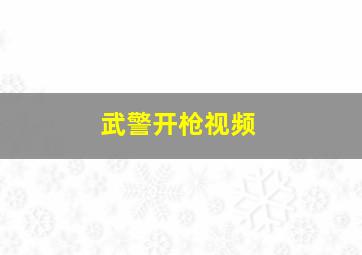 武警开枪视频